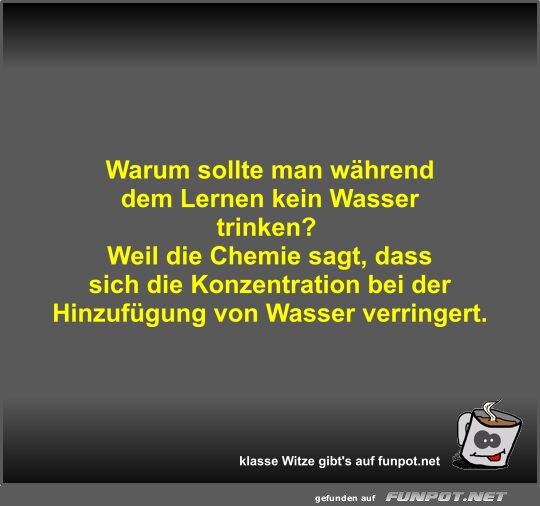 Warum sollte man während dem Lernen kein Wasser trinken?
Weil die Chemie sagt, dass sich die Konzentration bei der Hinzufügung von Wasser verringert.

klasse Witze gibt's auf funpot.net

gefunden auf FUNPOT.NET